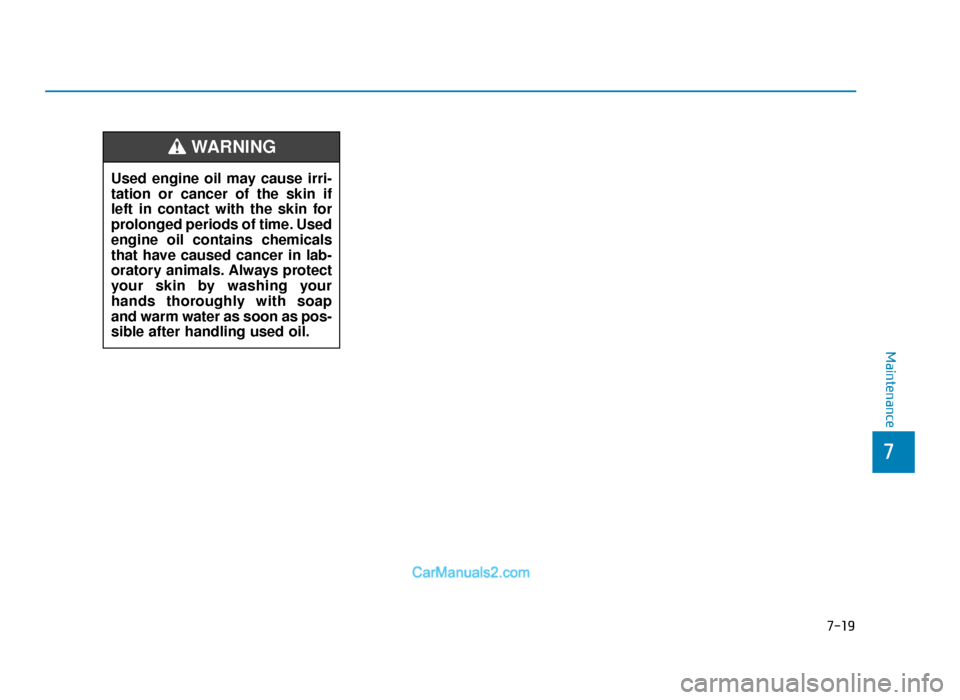 WARNING

Used engine oil may cause irritation or cancer of the skin if left in contact with the skin for prolonged periods of time. Used engine oil contains chemicals that have caused cancer in laboratory animals. Always protect your skin by washing your hands thoroughly with soap and warm water as soon as possible after handling used oil.

Maintenance

7

CarManuals2.com

7-19

carmanualsonline.info